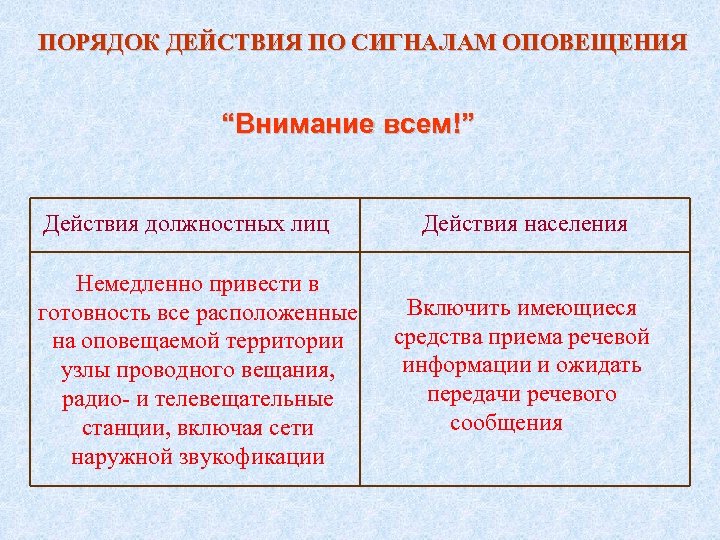 ПОРЯДОК ДЕЙСТВИЯ ПО СИГНАЛАМ ОПОВЕЩЕНИЯ

“Внимание всем!”

| Действия должностных лиц | Действия населения |
|---|---|
| Немедленно привести в готовность все расположенные на оповещаемой территории узлы проводного вещания, радио- и телевещательные станции, включая сети наружной звукофикации | Включить имеющиеся средства приема речевой информации и ожидать передачи речевого сообщения |